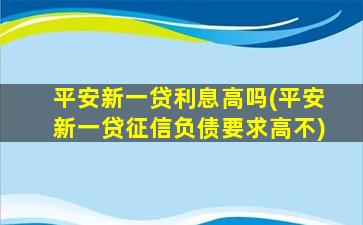 平安新一贷利息高吗(平安新一贷征信负债要求高不)